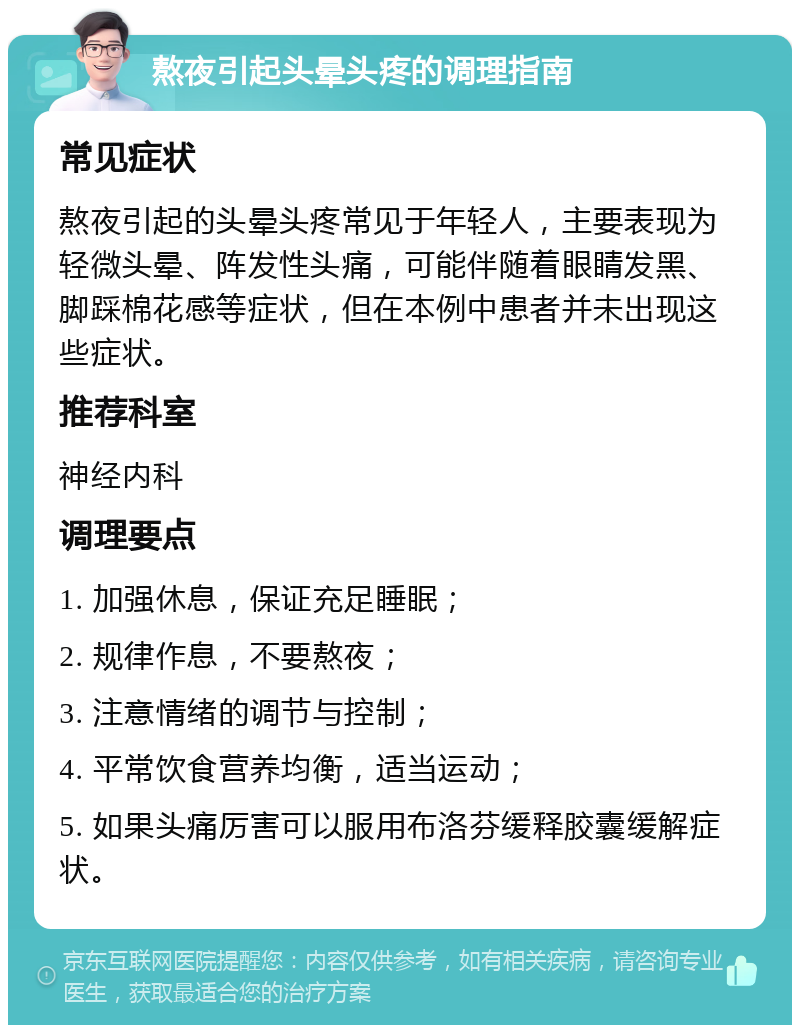 熬夜引起头晕头疼的调理指南

常见症状

熬夜引起的头晕头疼常见于年轻人，主要表现为轻微头晕、阵发性头痛，可能伴随着眼睛发黑、脚踩棉花感等症状，但在本例中患者并未出现这些症状。

推荐科室

神经内科

调理要点

1. 加强休息，保证充足睡眠；

2. 规律作息，不要熬夜；

3. 注意情绪的调节与控制；

4. 平常饮食营养均衡，适当运动；

5. 如果头痛厉害可以服用布洛芬缓释胶囊缓解症状。

京东互联网医院提醒您：内容仅供参考，如有相关疾病，请咨询专业医生，获取最适合您的治疗方案